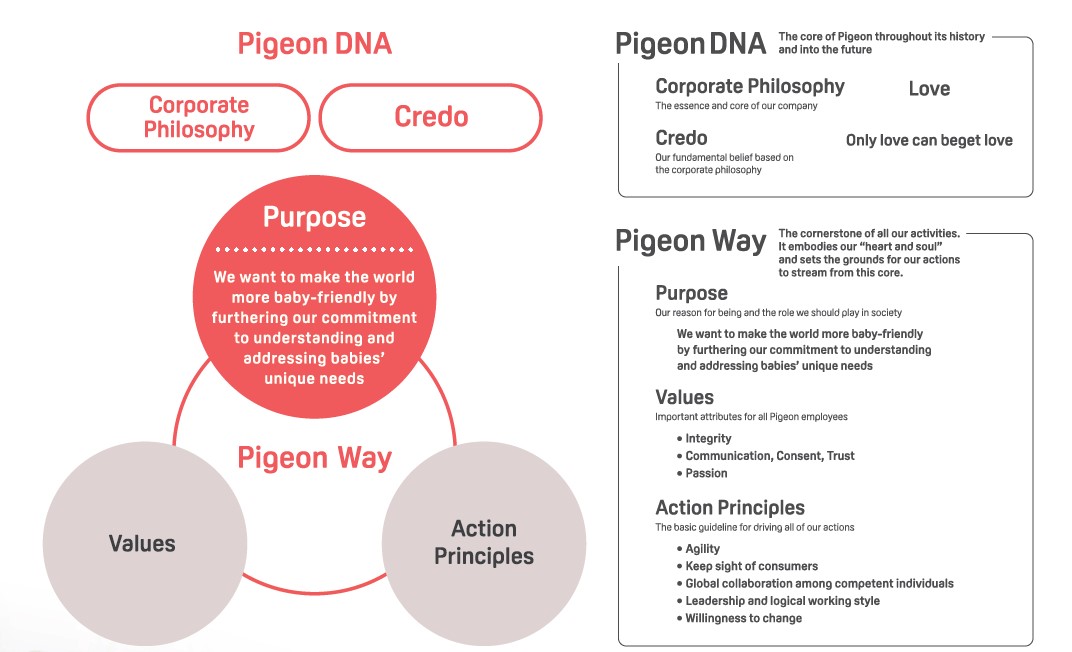 Pigeon DNA

Corporate Philosophy

Credo

Purpose

We want to make the world more baby-friendly by furthering our commitment to understanding and addressing babies' unique needs

Pigeon Way

Values

Action Principles

Pigeon DNA The core of Pigeon throughout its history and into the future

Corporate Philosophy
The essence and core of our company

Love

Credo
Our fundamental belief based on the corporate philosophy

Only love can beget love

Pigeon Way The cornerstone of all our activities. It embodies our "heart and soul" and sets the grounds for our actions to stream from this core.

Purpose
Our reason for being and the role we should play in society

We want to make the world more baby-friendly by furthering our commitment to understanding and addressing babies' unique needs

Values
Important attributes for all Pigeon employees

• Integrity
• Communication, Consent, Trust
• Passion

Action Principles
The basic guideline for driving all of our actions

• Agility
• Keep sight of consumers
• Global collaboration among competent individuals
• Leadership and logical working style
• Willingness to change